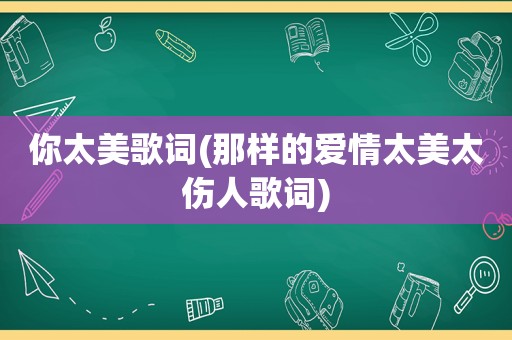 你太美歌词(那样的爱情太美太伤人歌词)